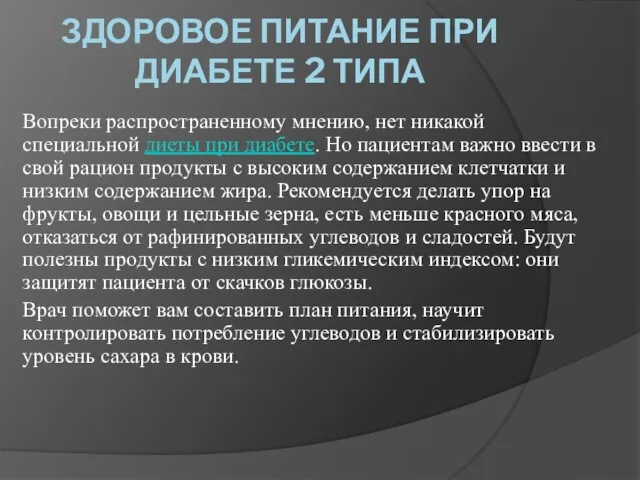 ЗДОРОВОЕ ПИТАНИЕ ПРИ ДИАБЕТЕ 2 ТИПА

Вопреки распространенному мнению, нет никакой специальной диеты при диабете. Но пациентам важно ввести в свой рацион продукты с высоким содержанием клетчатки и низким содержанием жира. Рекомендуется делать упор на фрукты, овощи и цельные зерна, есть меньше красного мяса, отказаться от рафинированных углеводов и сладостей. Будут полезны продукты с низким гликемическим индексом: они защитят пациента от скачков глюкозы.

Врач поможет вам составить план питания, научит контролировать потребление углеводов и стабилизировать уровень сахара в крови.